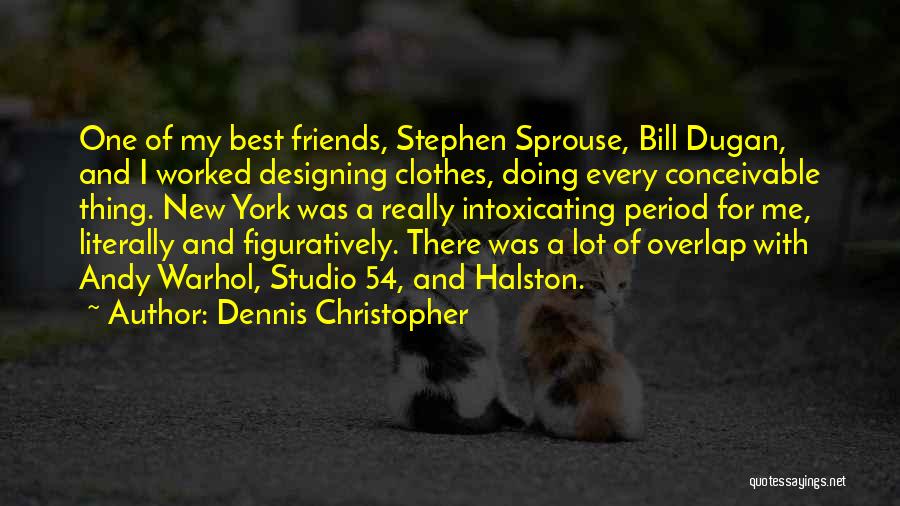 One of my best friends, Stephen Sprouse, Bill Dugan, and I worked designing clothes, doing every conceivable thing. New York was a really intoxicating period for me, literally and figuratively. There was a lot of overlap with Andy Warhol, Studio 54, and Halston.

~ Author: Dennis Christopher

quotessayings.net